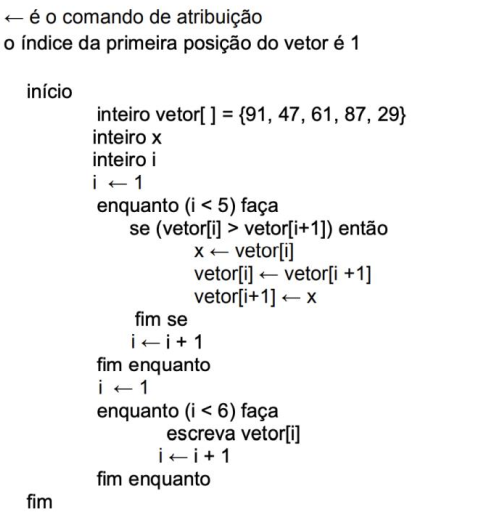 ← é o comando de atribuição
o índice da primeira posição do vetor é 1

início
inteiro vetor[ ] = {91, 47, 61, 87, 29}
inteiro x
inteiro i
i ← 1
enquanto (i < 5) faça
se (vetor[i] > vetor[i+1]) então
x ← vetor[i]
vetor[i] ← vetor[i +1]
vetor[i+1] ← x
fim se
i ← i + 1
fim enquanto
i ← 1
enquanto (i < 6) faça
escreva vetor[i]
i ← i + 1
fim enquanto
fim